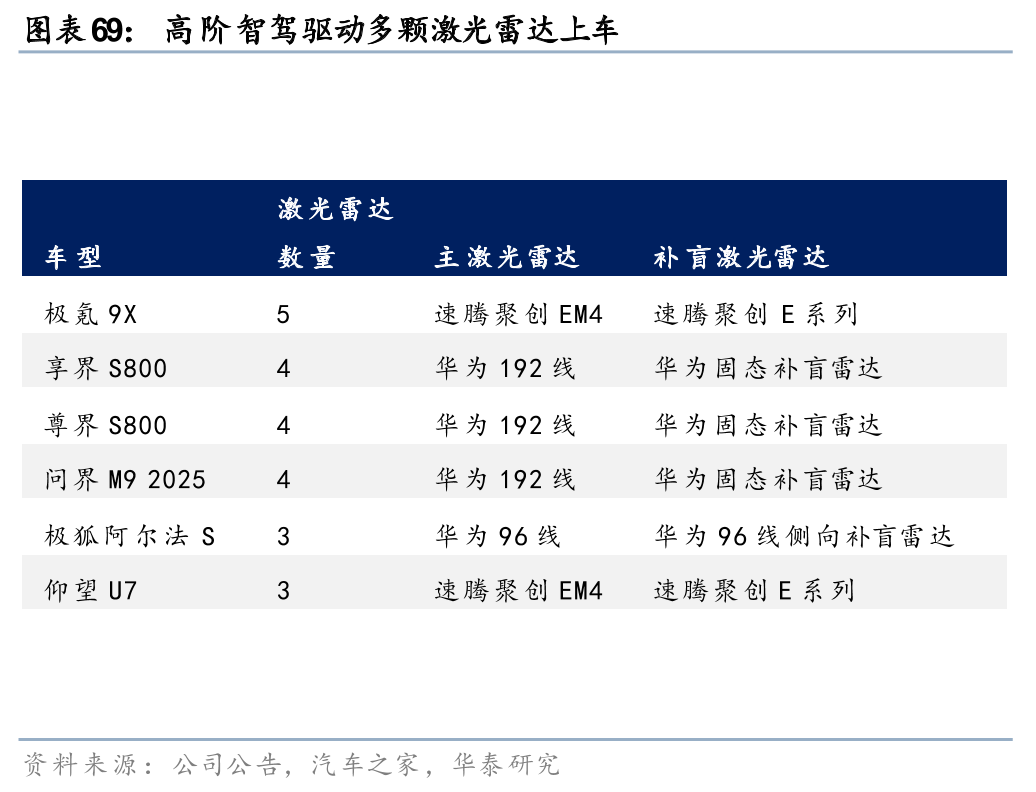 图表69：高阶智驾驱动多颗激光雷达上车

| 车型 | 激光雷达数量 | 主激光雷达 | 补盲激光雷达 |
|---|---|---|---|
| 极氪9X | 5 | 速腾聚创EM4 | 速腾聚创E系列 |
| 享界S800 | 4 | 华为192线 | 华为固态补盲雷达 |
| 尊界S800 | 4 | 华为192线 | 华为固态补盲雷达 |
| 问界M9 2025 | 4 | 华为192线 | 华为固态补盲雷达 |
| 极狐阿尔法S | 3 | 华为96线 | 华为96线侧向补盲雷达 |
| 仰望U7 | 3 | 速腾聚创EM4 | 速腾聚创E系列 |

资料来源：公司公告，汽车之家，华泰研究